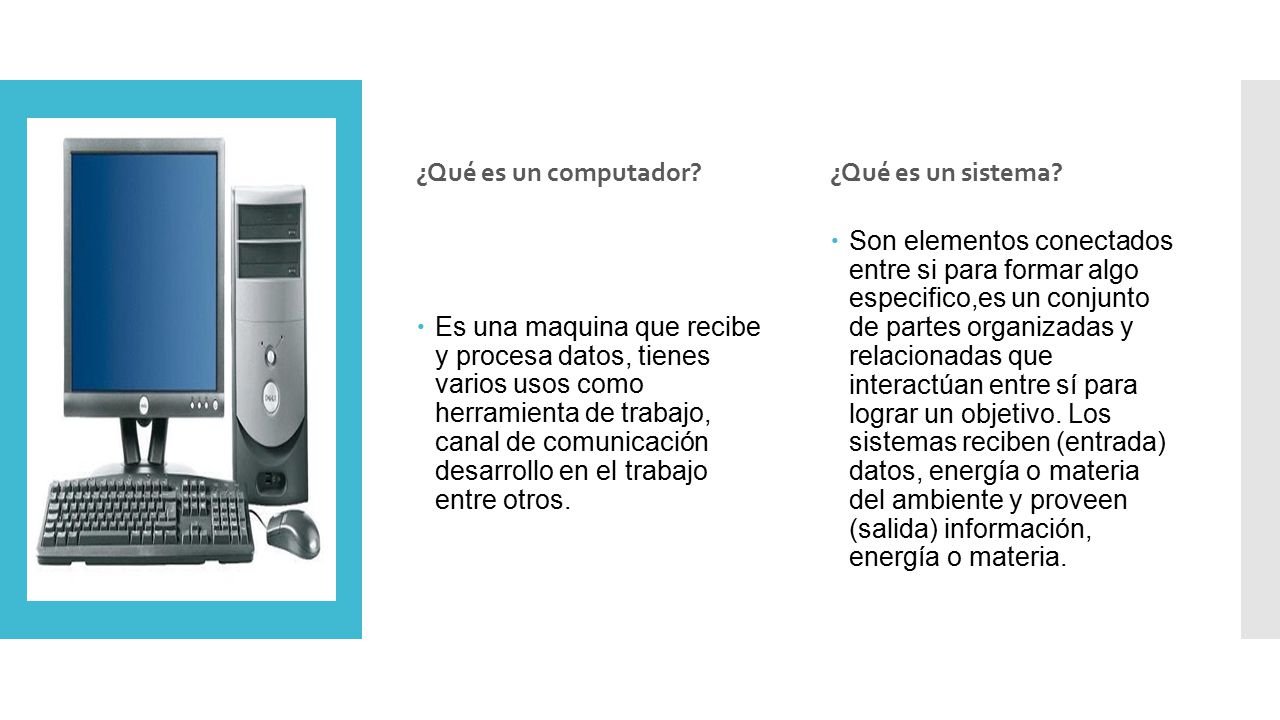 ¿Qué es un computador?

Es una maquina que recibe y procesa datos, tienes varios usos como herramienta de trabajo, canal de comunicación desarrollo en el trabajo entre otros.

¿Qué es un sistema?

Son elementos conectados entre si para formar algo especifico,es un conjunto de partes organizadas y relacionadas que interactúan entre sí para lograr un objetivo. Los sistemas reciben (entrada) datos, energía o materia del ambiente y proveen (salida) información, energía o materia.